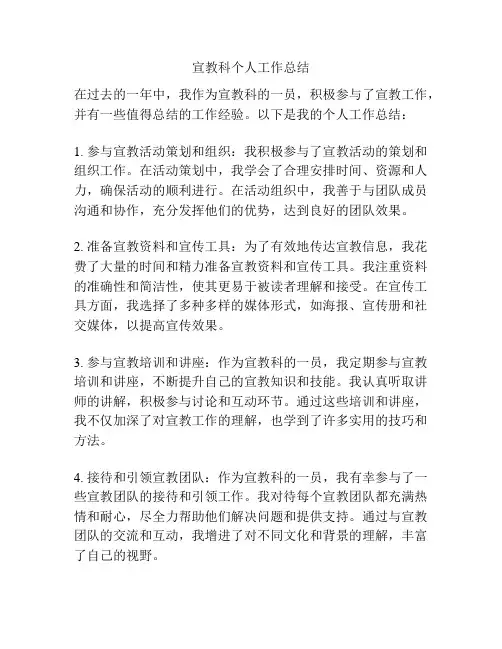 宣教科个人工作总结

在过去的一年中，我作为宣教科的一员，积极参与了宣教工作，并有一些值得总结的工作经验。以下是我的个人工作总结：

1. 参与宣教活动策划和组织：我积极参与了宣教活动的策划和组织工作。在活动策划中，我学会了合理安排时间、资源和人力，确保活动的顺利进行。在活动组织中，我善于与团队成员沟通和协作，充分发挥他们的优势，达到良好的团队效果。

2. 准备宣教资料和宣传工具：为了有效地传达宣教信息，我花费了大量的时间和精力准备宣教资料和宣传工具。我注重资料的准确性和简洁性，使其更易于被读者理解和接受。在宣传工具方面，我选择了多种多样的媒体形式，如海报、宣传册和社交媒体，以提高宣传效果。

3. 参与宣教培训和讲座：作为宣教科的一员，我定期参与宣教培训和讲座，不断提升自己的宣教知识和技能。我认真听取讲师的讲解，积极参与讨论和互动环节。通过这些培训和讲座，我不仅加深了对宣教工作的理解，也学到了许多实用的技巧和方法。

4. 接待和引领宣教团队：作为宣教科的一员，我有幸参与了一些宣教团队的接待和引领工作。我对待每个宣教团队都充满热情和耐心，尽全力帮助他们解决问题和提供支持。通过与宣教团队的交流和互动，我增进了对不同文化和背景的理解，丰富了自己的视野。